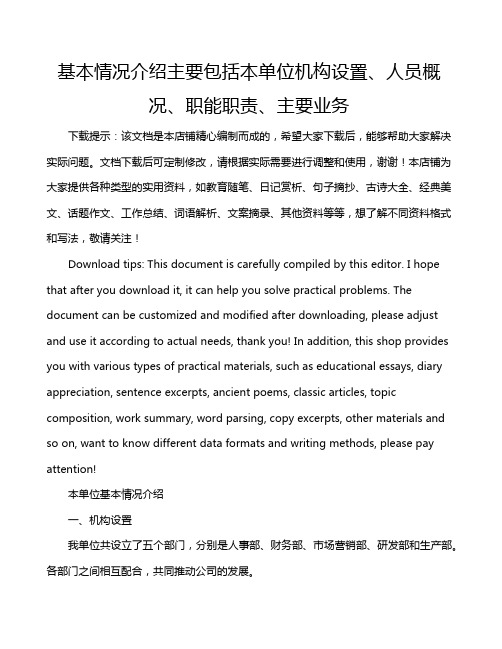 基本情况介绍主要包括本单位机构设置、人员概况、职能职责、主要业务

下载提示：该文档是本店铺精心编制而成的，希望大家下载后，能够帮助大家解决实际问题。文档下载后可定制修改，请根据实际需要进行调整和使用，谢谢！本店铺为大家提供各种类型的实用资料，如教育随笔、日记赏析、句子摘抄、古诗大全、经典美文、话题作文、工作总结、词语解析、文案摘录、其他资料等等，想了解不同资料格式和写法，敬请关注！

Download tips: This document is carefully compiled by this editor. I hope that after you download it, it can help you solve practical problems. The document can be customized and modified after downloading, please adjust and use it according to actual needs, thank you! In addition, this shop provides you with various types of practical materials, such as educational essays, diary appreciation, sentence excerpts, ancient poems, classic articles, topic composition, work summary, word parsing, copy excerpts, other materials and so on, want to know different data formats and writing methods, please pay attention!

本单位基本情况介绍

一、机构设置

我单位共设立了五个部门，分别是人事部、财务部、市场营销部、研发部和生产部。各部门之间相互配合，共同推动公司的发展。